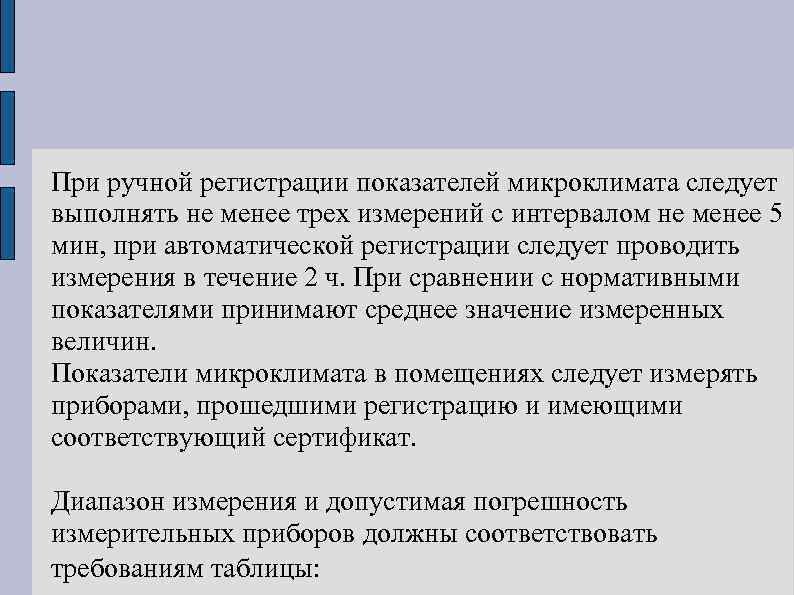 При ручной регистрации показателей микроклимата следует выполнять не менее трех измерений с интервалом не менее 5 мин, при автоматической регистрации следует проводить измерения в течение 2 ч. При сравнении с нормативными показателями принимают среднее значение измеренных величин.
Показатели микроклимата в помещениях следует измерять приборами, прошедшими регистрацию и имеющими соответствующий сертификат.

Диапазон измерения и допустимая погрешность измерительных приборов должны соответствовать требованиям таблицы: